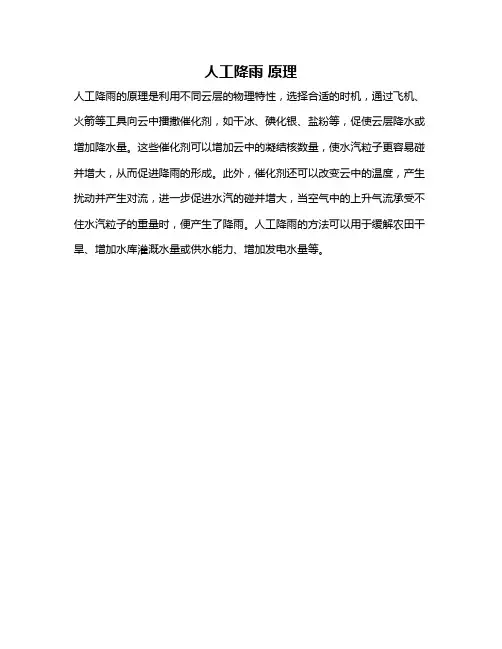 人工降雨 原理

人工降雨的原理是利用不同云层的物理特性，选择合适的时机，通过飞机、火箭等工具向云中播撒催化剂，如干冰、碘化银、盐粉等，促使云层降水或增加降水量。这些催化剂可以增加云中的凝结核数量，使水汽粒子更容易碰并增大，从而促进降雨的形成。此外，催化剂还可以改变云中的温度，产生扰动并产生对流，进一步促进水汽的碰并增大，当空气中的上升气流承受不住水汽粒子的重量时，便产生了降雨。人工降雨的方法可以用于缓解农田干旱、增加水库灌溉水量或供水能力、增加发电水量等。